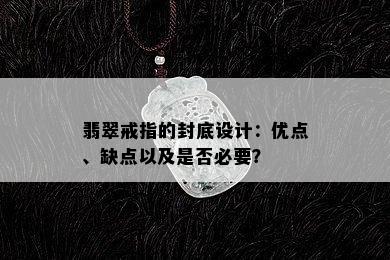 翡翠戒指的封底设计：优点、缺点以及是否必要?